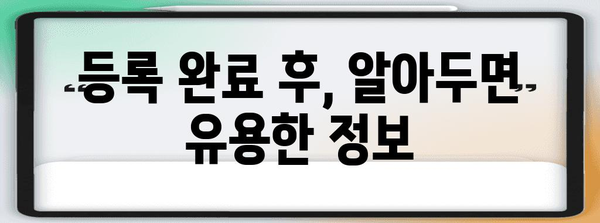 등록 완료 후, 알아두면 유용한 정보